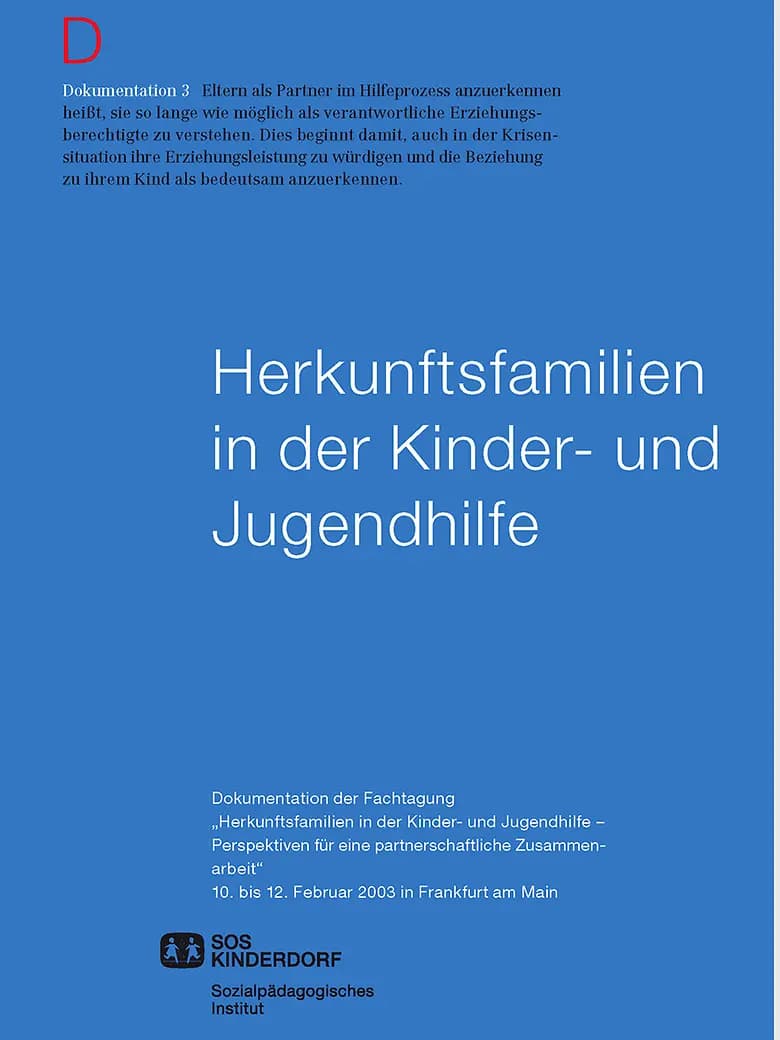 D

Dokumentation 3 Eltern als Partner im Hilfeprozess anzuerkennen heißt, sie so lange wie möglich als verantwortliche Erziehungsberechtigte zu verstehen. Dies beginnt damit, auch in der Krisensituation ihre Erziehungsleistung zu würdigen und die Beziehung zu ihrem Kind als bedeutsam anzuerkennen.

Herkunftsfamilien in der Kinder- und Jugendhilfe

Dokumentation der Fachtagung „Herkunftsfamilien in der Kinder- und Jugendhilfe – Perspektiven für eine partnerschaftliche Zusammenarbeit“
10. bis 12. Februar 2003 in Frankfurt am Main

SOS KINDERDORF
Sozialpädagogisches Institut